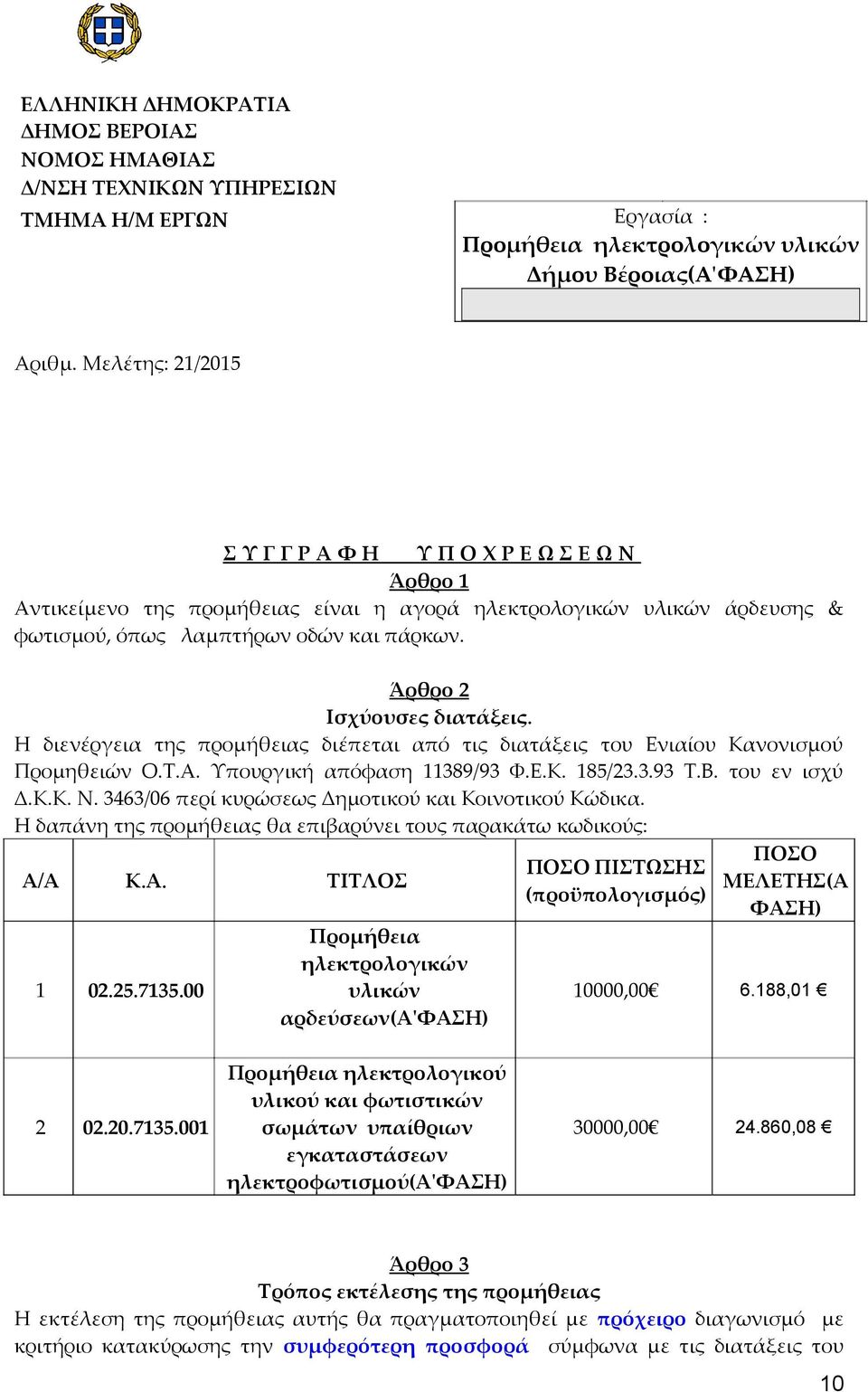 ΕΛΛΗΝΙΚΗ ΔΗΜΟΚΡΑΤΙΑ
ΔΗΜΟΣ ΒΕΡΟΙΑΣ
ΝΟΜΟΣ ΗΜΑΘΙΑΣ
Δ/ΝΣΗ ΤΕΧΝΙΚΩΝ ΥΠΗΡΕΣΙΩΝ
ΤΜΗΜΑ Η/Μ ΕΡΓΩΝ

Εργασία :
Προμήθεια ηλεκτρολογικών υλικών Δήμου Βέροιας(Α'ΦΑΣΗ)

Αριθμ. Μελέτης: 21/2015

Σ Υ Γ Γ Ρ Α Φ Η Υ Π Ο Χ Ρ Ε Ω Σ Ε Ω Ν
Άρθρο 1
Αντικείμενο της προμήθειας είναι η αγορά ηλεκτρολογικών υλικών άρδευσης & φωτισμού, όπως λαμπτήρων οδών και πάρκων.

Άρθρο 2
Ισχύουσες διατάξεις.
Η διενέργεια της προμήθειας διέπεται από τις διατάξεις του Ενιαίου Κανονισμού Προμηθειών Ο.Τ.Α. Υπουργική απόφαση 11389/93 Φ.Ε.Κ. 185/23.3.93 Τ.Β. του εν ισχύ Δ.Κ.Κ. Ν. 3463/06 περί κυρώσεως Δημοτικού και Κοινοτικού Κώδικα.
Η δαπάνη της προμήθειας θα επιβαρύνει τους παρακάτω κωδικούς:

| Α/Α | Κ.Α. | ΤΙΤΛΟΣ | ΠΟΣΟ ΠΙΣΤΩΣΗΣ (προϋπολογισμός) | ΠΟΣΟ ΜΕΛΕΤΗΣ(Α ΦΑΣΗ) |
|---|---|---|---|---|
| 1 | 02.25.7135.00 | Προμήθεια ηλεκτρολογικών υλικών αρδεύσεων(Α'ΦΑΣΗ) | 10000,00€ | 6.188,01 € |
| 2 | 02.20.7135.001 | Προμήθεια ηλεκτρολογικού υλικού και φωτιστικών σωμάτων υπαίθριων εγκαταστάσεων ηλεκτροφωτισμού(Α'ΦΑΣΗ) | 30000,00€ | 24.860,08 € |

Άρθρο 3
Τρόπος εκτέλεσης της προμήθειας
Η εκτέλεση της προμήθειας αυτής θα πραγματοποιηθεί με πρόχειρο διαγωνισμό με κριτήριο κατακύρωσης την συμφερότερη προσφορά σύμφωνα με τις διατάξεις του

10